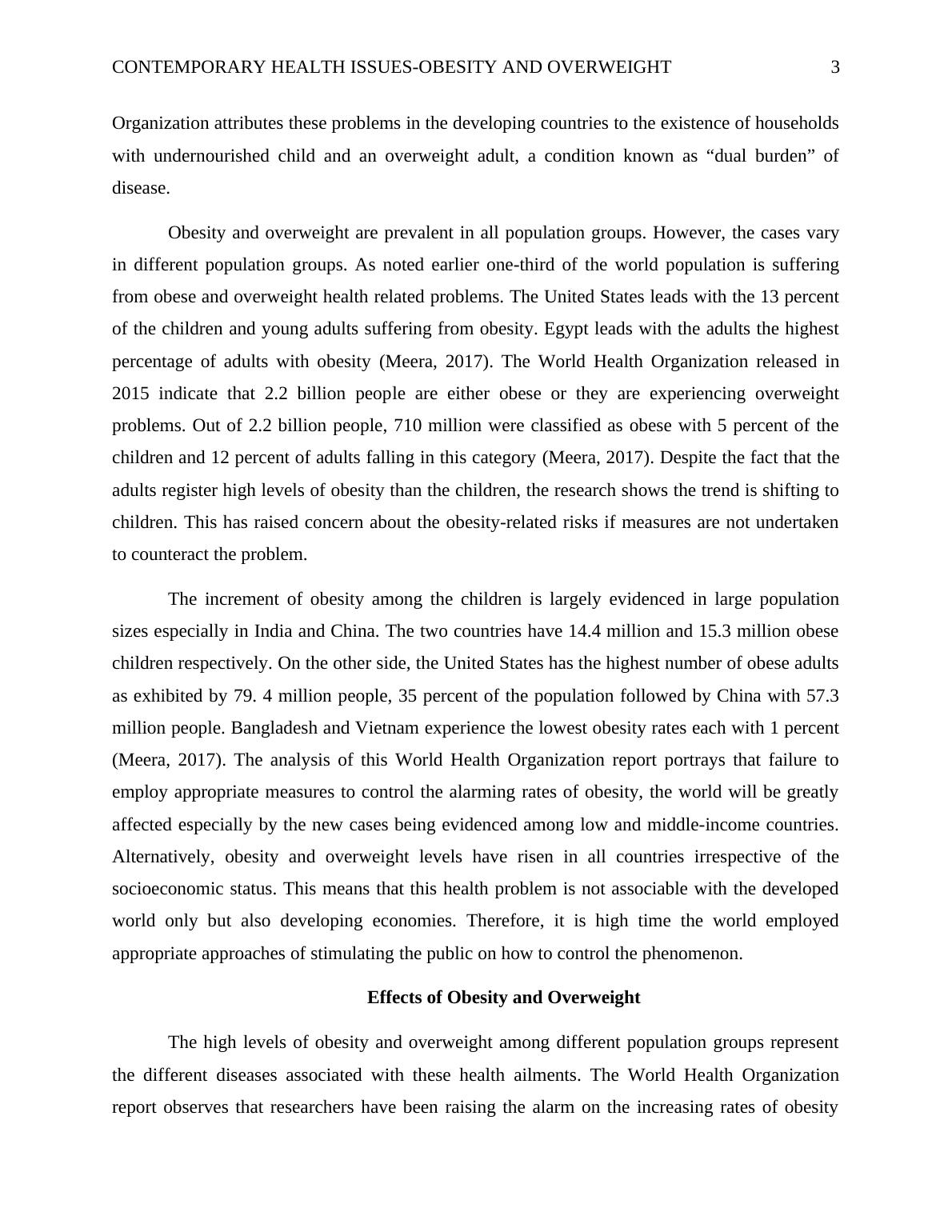 CONTEMPORARY HEALTH ISSUES-OBESITY AND OVERWEIGHT 3

Organization attributes these problems in the developing countries to the existence of households with undernourished child and an overweight adult, a condition known as “dual burden” of disease.

Obesity and overweight are prevalent in all population groups. However, the cases vary in different population groups. As noted earlier one-third of the world population is suffering from obese and overweight health related problems. The United States leads with the 13 percent of the children and young adults suffering from obesity. Egypt leads with the adults the highest percentage of adults with obesity (Meera, 2017). The World Health Organization released in 2015 indicate that 2.2 billion people are either obese or they are experiencing overweight problems. Out of 2.2 billion people, 710 million were classified as obese with 5 percent of the children and 12 percent of adults falling in this category (Meera, 2017). Despite the fact that the adults register high levels of obesity than the children, the research shows the trend is shifting to children. This has raised concern about the obesity-related risks if measures are not undertaken to counteract the problem.

The increment of obesity among the children is largely evidenced in large population sizes especially in India and China. The two countries have 14.4 million and 15.3 million obese children respectively. On the other side, the United States has the highest number of obese adults as exhibited by 79. 4 million people, 35 percent of the population followed by China with 57.3 million people. Bangladesh and Vietnam experience the lowest obesity rates each with 1 percent (Meera, 2017). The analysis of this World Health Organization report portrays that failure to employ appropriate measures to control the alarming rates of obesity, the world will be greatly affected especially by the new cases being evidenced among low and middle-income countries. Alternatively, obesity and overweight levels have risen in all countries irrespective of the socioeconomic status. This means that this health problem is not associable with the developed world only but also developing economies. Therefore, it is high time the world employed appropriate approaches of stimulating the public on how to control the phenomenon.

Effects of Obesity and Overweight

The high levels of obesity and overweight among different population groups represent the different diseases associated with these health ailments. The World Health Organization report observes that researchers have been raising the alarm on the increasing rates of obesity